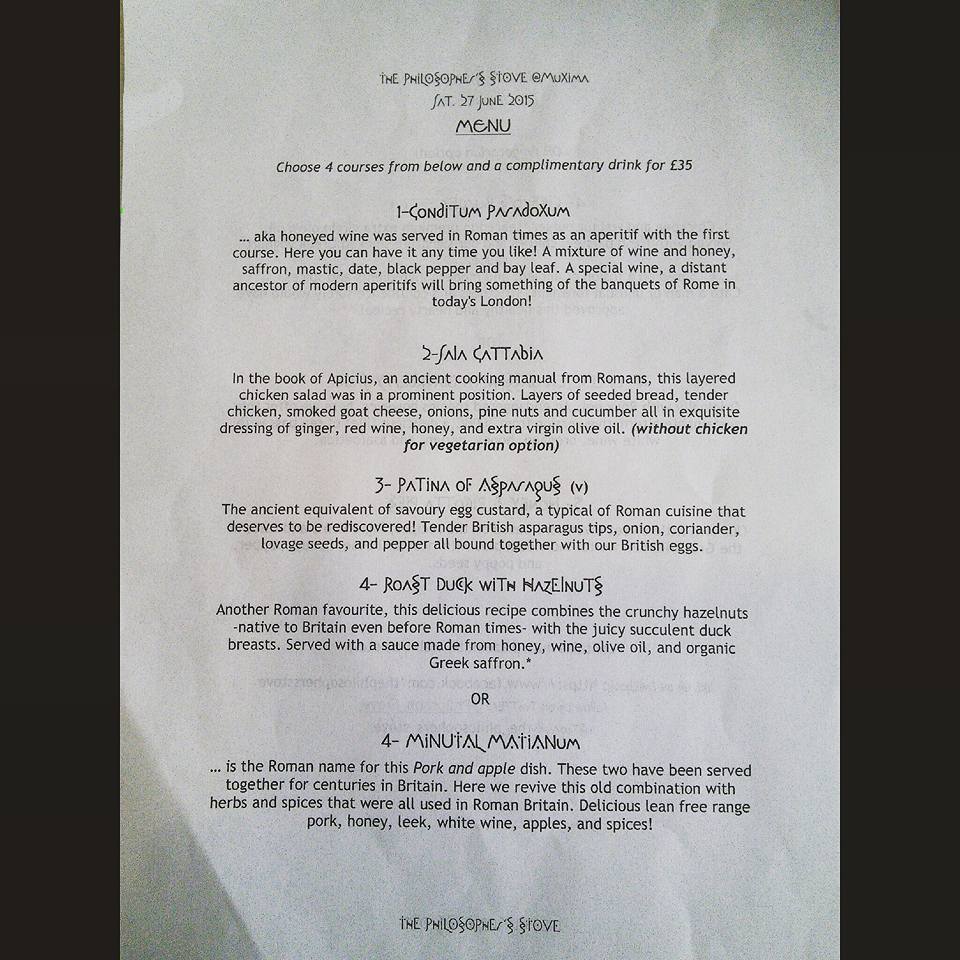 THE PHILOSOPHER'S STOVE @MUXIMA
SAT. 27 JUNE 2015
MENU

Choose 4 courses from below and a complimentary drink for £35

1-CONDITUM PARADOXUM

... aka honeyed wine was served in Roman times as an aperitif with the first course. Here you can have it any time you like! A mixture of wine and honey, saffron, mastic, date, black pepper and bay leaf. A special wine, a distant ancestor of modern aperitifs will bring something of the banquets of Rome in today's London!

2-SALA CATTABIA

In the book of Apicius, an ancient cooking manual from Romans, this layered chicken salad was in a prominent position. Layers of seeded bread, tender chicken, smoked goat cheese, onions, pine nuts and cucumber all in exquisite dressing of ginger, red wine, honey, and extra virgin olive oil. (without chicken for vegetarian option)

3- PATINA OF ASPARAGUS (V)

The ancient equivalent of savoury egg custard, a typical of Roman cuisine that deserves to be rediscovered! Tender British asparagus tips, onion, coriander, lovage seeds, and pepper all bound together with our British eggs.

4- ROAST DUCK WITH HAZELNUTS

Another Roman favourite, this delicious recipe combines the crunchy hazelnuts -native to Britain even before Roman times- with the juicy succulent duck breasts. Served with a sauce made from honey, wine, olive oil, and organic Greek saffron.*

OR

4- MINUTAL MATIANUM

... is the Roman name for this Pork and apple dish. These two have been served together for centuries in Britain. Here we revive this old combination with herbs and spices that were all used in Roman Britain. Delicious lean free range pork, honey, leek, white wine, apples, and spices!

THE PHILOSOPHER'S STOVE